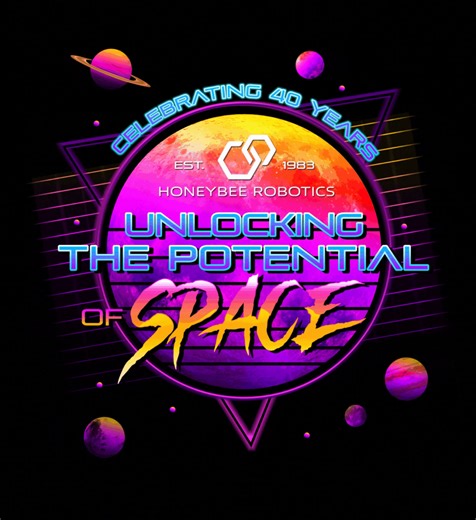 CELEBRATING 40 YEARS

EST. 1983

HONEYBEE ROBOTICS

UNLOCKING THE POTENTIAL OF SPACE